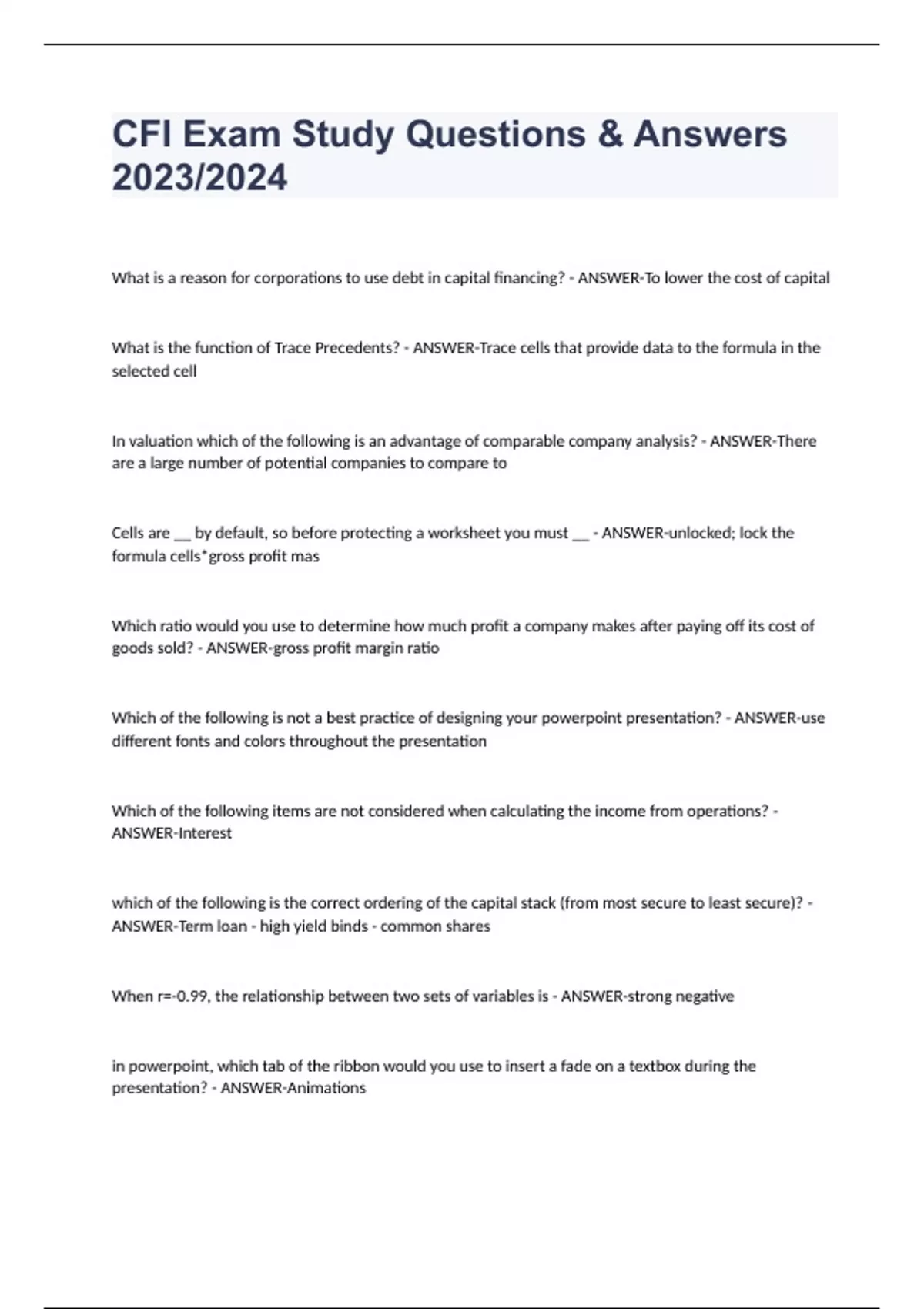 CFI Exam Study Questions & Answers 2023/2024

What is a reason for corporations to use debt in capital financing? - ANSWER-To lower the cost of capital

What is the function of Trace Precedents? - ANSWER-Trace cells that provide data to the formula in the selected cell

In valuation which of the following is an advantage of comparable company analysis? - ANSWER-There are a large number of potential companies to compare to

Cells are __ by default, so before protecting a worksheet you must __ - ANSWER-unlocked; lock the formula cells*gross profit mas

Which ratio would you use to determine how much profit a company makes after paying off its cost of goods sold? - ANSWER-gross profit margin ratio

Which of the following is not a best practice of designing your powerpoint presentation? - ANSWER-use different fonts and colors throughout the presentation

Which of the following items are not considered when calculating the income from operations? - ANSWER-Interest

which of the following is the correct ordering of the capital stack (from most secure to least secure)? - ANSWER-Term loan - high yield binds - common shares

When r=-0.99, the relationship between two sets of variables is - ANSWER-strong negative

in powerpoint, which tab of the ribbon would you use to insert a fade on a textbox during the presentation? - ANSWER-Animations